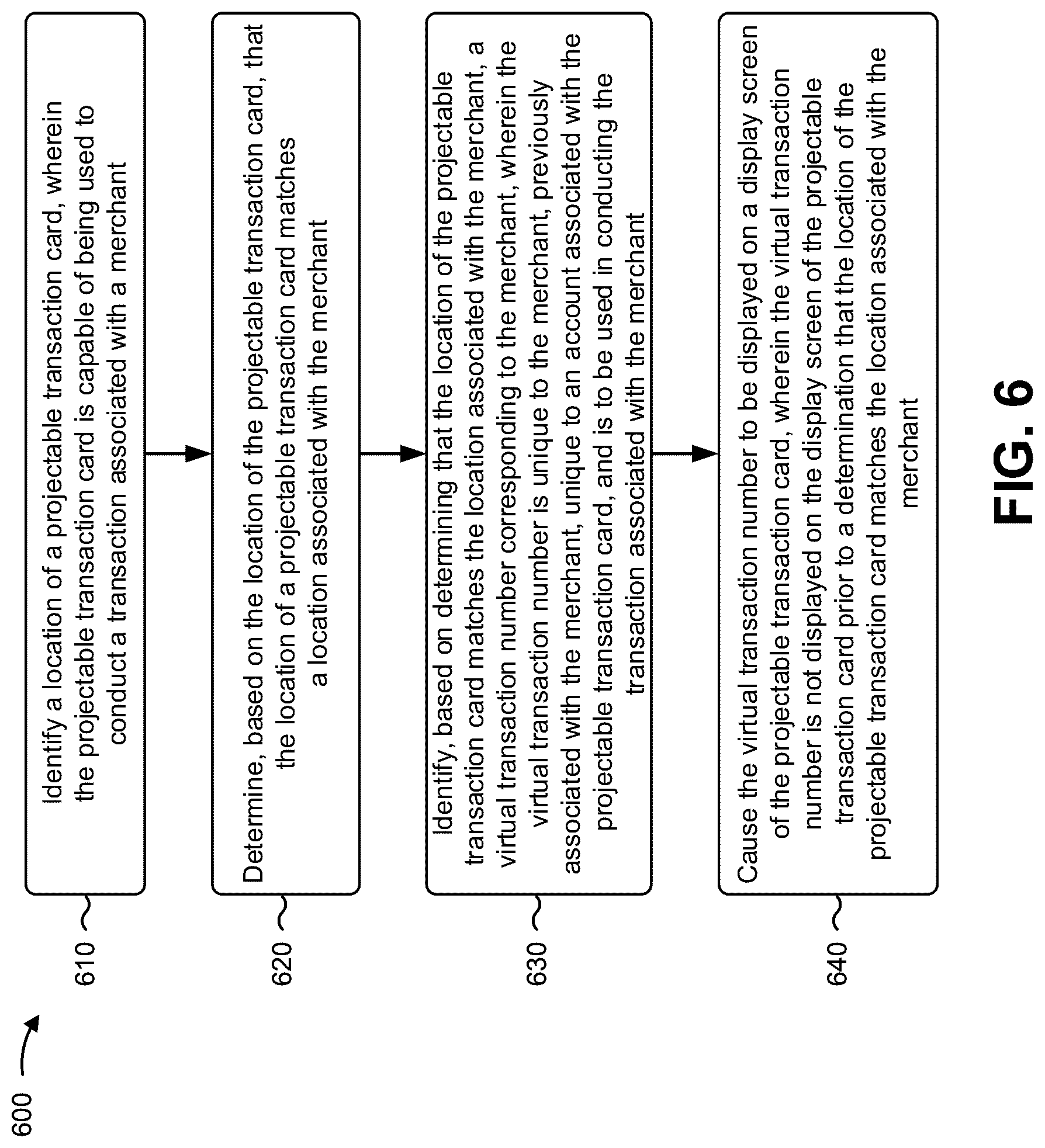 600

610

Identify a location of a projectable transaction card, wherein the projectable transaction card is capable of being used to conduct a transaction associated with a merchant

620

Determine, based on the location of the projectable transaction card, that the location of a projectable transaction card matches a location associated with the merchant

630

Identify, based on determining that the location of the projectable transaction card matches the location associated with the merchant, a virtual transaction number corresponding to the merchant, wherein the virtual transaction number is unique to the merchant, previously associated with the merchant, unique to an account associated with the projectable transaction card, and is to be used in conducting the transaction associated with the merchant

640

Cause the virtual transaction number to be displayed on a display screen of the projectable transaction card, wherein the virtual transaction number is not displayed on the display screen of the projectable transaction card prior to a determination that the location of the projectable transaction card matches the location associated with the merchant

FIG. 6